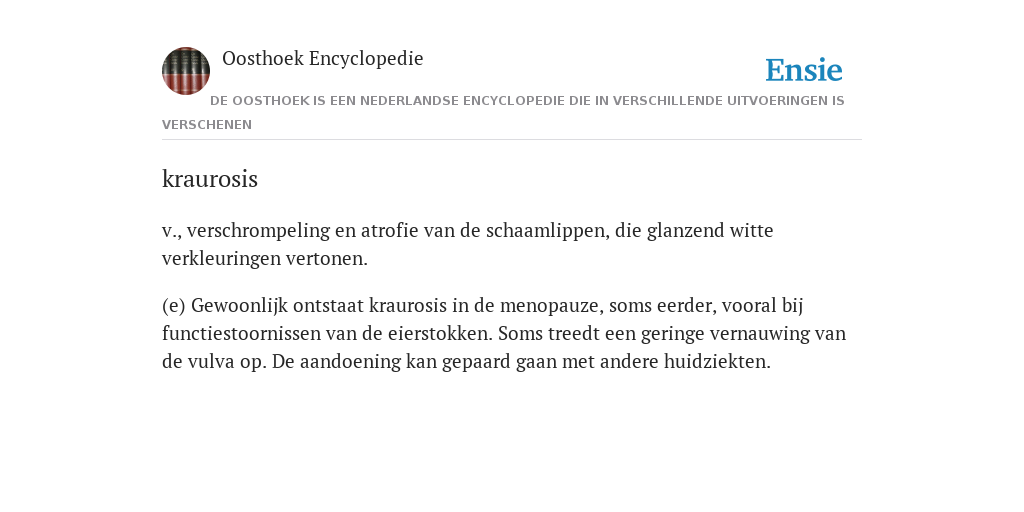 Oosthoek Encyclopedie

Ensie

DE OOSTHOEK IS EEN NEDERLANDSE ENCYCLOPEDIE DIE IN VERSCHILLENDE UITVOERINGEN IS VERSCHENEN

kraurosis

v., verschrompeling en atrofie van de schaamlippen, die glanzend witte verkleuringen vertonen.

(e) Gewoonlijk ontstaat kraurosis in de menopauze, soms eerder, vooral bij functiestoornissen van de eierstokken. Soms treedt een geringe vernauwing van de vulva op. De aandoening kan gepaard gaan met andere huidziekten.